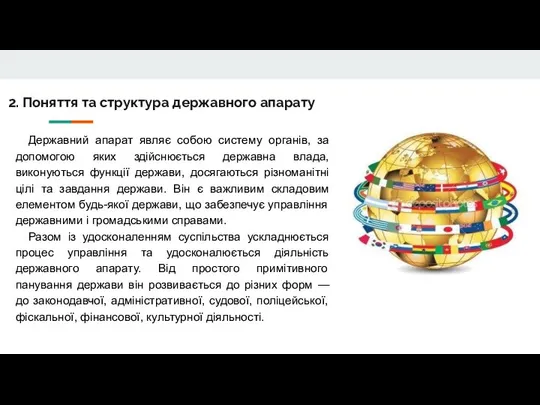 2. Поняття та структура державного апарату

Державний апарат являє собою систему органів, за допомогою яких здійснюється державна влада, виконуються функції держави, досягаються різноманітні цілі та завдання держави. Він є важливим складовим елементом будь-якої держави, що забезпечує управління державними і громадськими справами.

Разом із удосконаленням суспільства ускладнюється процес управління та удосконалюється діяльність державного апарату. Від простого примітивного панування держави він розвивається до різних форм — до законодавчої, адміністративної, судової, поліцейської, фіскальної, фінансової, культурної діяльності.

depositphotos